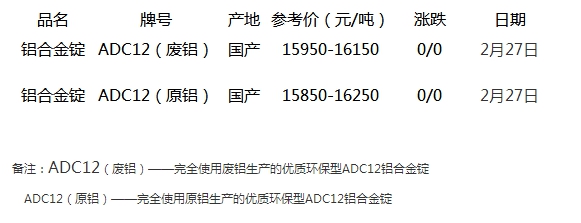 | 品名 | 牌号 | 产地 | 参考价（元/吨） | 涨跌 | 日期 |
|---|---|---|---|---|---|
| 铝合金锭 | ADC12（废铝） | 国产 | 15950-16150 | 0/0 | 2月27日 |
| 铝合金锭 | ADC12（原铝） | 国产 | 15850-16250 | 0/0 | 2月27日 |

备注：ADC12（废铝）——完全使用废铝生产的优质环保型ADC12铝合金锭

ADC12（原铝）——完全使用原铝生产的优质环保型ADC12铝合金锭